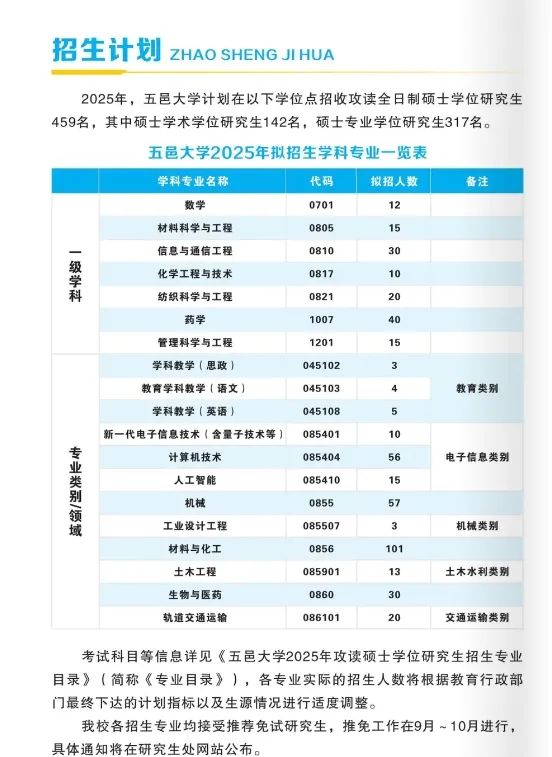 招生计划 ZHAO SHENG JI HUA

2025年，五邑大学计划在以下学位点招收攻读全日制硕士学位研究生459名，其中硕士学术学位研究生142名，硕士专业学位研究生317名。

五邑大学2025年拟招生学科专业一览表

| | 学科专业名称 | 代码 | 拟招人数 | 备注 |
|---|---|---|---|---|
| 一级学科 | 数学 | 0701 | 12 | |
| | 材料科学与工程 | 0805 | 15 | |
| | 信息与通信工程 | 0810 | 30 | |
| | 化学工程与技术 | 0817 | 10 | |
| | 纺织科学与工程 | 0821 | 20 | |
| | 药学 | 1007 | 40 | |
| | 管理科学与工程 | 1201 | 15 | |
| 专业类别/领域 | 学科教学（思政） | 045102 | 3 | 教育类别 |
| | 教育学科教学（语文） | 045103 | 4 | |
| | 学科教学（英语） | 045108 | 5 | |
| | 新一代电子信息技术（含量子技术等） | 085401 | 10 | 电子信息类别 |
| | 计算机技术 | 085404 | 56 | |
| | 人工智能 | 085410 | 15 | |
| | 机械 | 0855 | 57 | 机械类别 |
| | 工业设计工程 | 085507 | 3 | |
| | 材料与化工 | 0856 | 101 | |
| | 土木工程 | 085901 | 13 | 土木水利类别 |
| | 生物与医药 | 0860 | 30 | |
| | 轨道交通运输 | 086101 | 20 | 交通运输类别 |

考试科目等信息详见《五邑大学2025年攻读硕士学位研究生招生专业目录》（简称《专业目录》），各专业实际的招生人数将根据教育行政部门最终下达的计划指标以及生源情况进行适度调整。

我校各招生专业均接受推荐免试研究生，推免工作在9月～10月进行，具体通知将在研究生处网站公布。